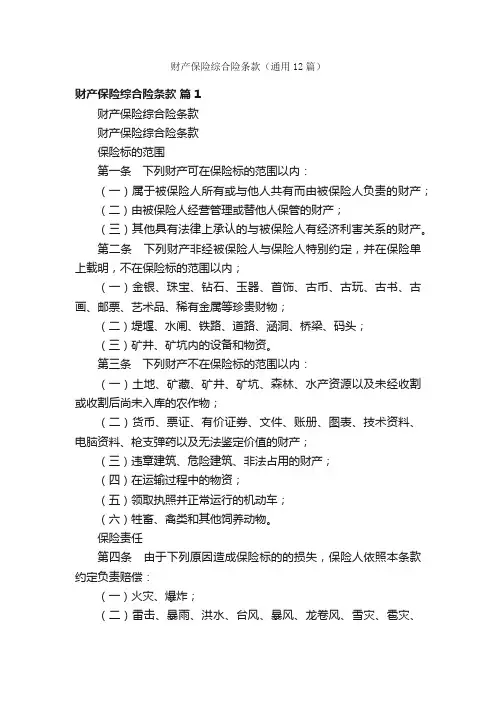 财产保险综合险条款（通用12篇）

财产保险综合险条款 篇1

财产保险综合险条款

财产保险综合险条款

保险标的范围

第一条　下列财产可在保险标的范围以内：

（一）属于被保险人所有或与他人共有而由被保险人负责的财产；

（二）由被保险人经营管理或替他人保管的财产；

（三）其他具有法律上承认的与被保险人有经济利害关系的财产。

第二条　下列财产非经被保险人与保险人特别约定，并在保险单上载明，不在保险标的范围以内；

（一）金银、珠宝、钻石、玉器、首饰、古币、古玩、古书、古画、邮票、艺术品、稀有金属等珍贵财物；

（二）堤堰、水闸、铁路、道路、涵洞、桥梁、码头；

（三）矿井、矿坑内的设备和物资。

第三条　下列财产不在保险标的范围以内：

（一）土地、矿藏、矿井、矿坑、森林、水产资源以及未经收割或收割后尚未入库的农作物；

（二）货币、票证、有价证券、文件、账册、图表、技术资料、电脑资料、枪支弹药以及无法鉴定价值的财产；

（三）违章建筑、危险建筑、非法占用的财产；

（四）在运输过程中的物资；

（五）领取执照并正常运行的机动车；

（六）牲畜、禽类和其他饲养动物。

保险责任

第四条　由于下列原因造成保险标的的损失，保险人依照本条款约定负责赔偿：

（一）火灾、爆炸；

（二）雷击、暴雨、洪水、台风、暴风、龙卷风、雪灾、雹灾、